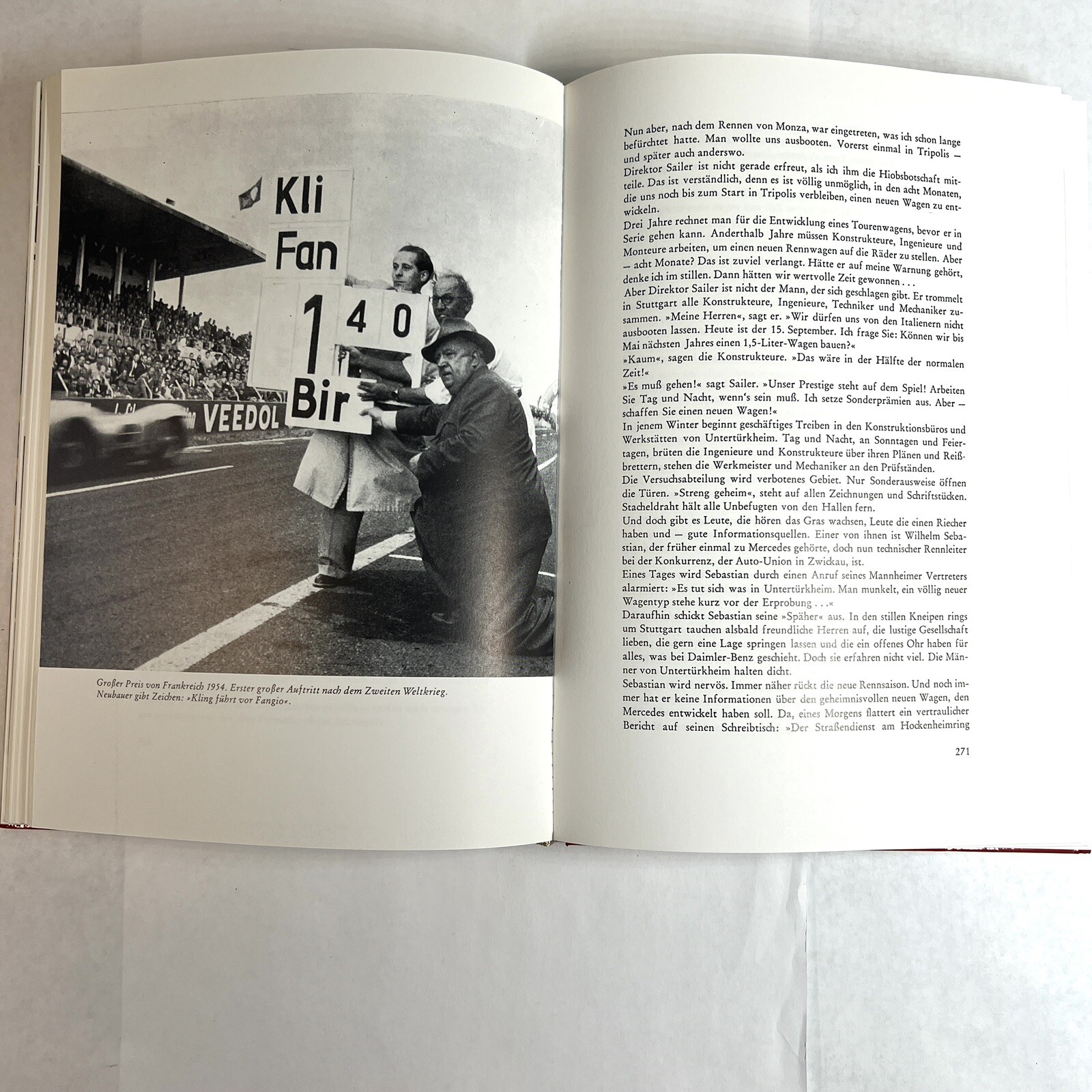 Kli

Fan

1 40

Bir

VEEDOL

Großer Preis von Frankreich 1954. Erster großer Auftritt nach dem Zweiten Weltkrieg. Neubauer gibt Zeichen: »Kling führt vor Fangio«.

Nun aber, nach dem Rennen von Monza, war eingetreten, was ich schon lange befürchtet hatte. Man wollte uns ausbooten. Vorerst einmal in Tripolis — und später auch anderswo.

Direktor Sailer ist nicht gerade erfreut, als ich ihm die Hiobsbotschaft mitteile. Das ist verständlich, denn es ist völlig unmöglich, in den acht Monaten, die uns noch bis zum Start in Tripolis verbleiben, einen neuen Wagen zu entwickeln.

Drei Jahre rechnet man für die Entwicklung eines Tourenwagens, bevor er in Serie gehen kann. Anderthalb Jahre müssen Konstrukteure, Ingenieure und Monteure arbeiten, um einen neuen Rennwagen auf die Räder zu stellen. Aber — acht Monate? Das ist zuviel verlangt. Hätte er auf meine Warnung gehört, denke ich im stillen. Dann hätten wir wertvolle Zeit gewonnen . . .

Aber Direktor Sailer ist nicht der Mann, der sich geschlagen gibt. Er trommelt in Stuttgart alle Konstrukteure, Ingenieure, Techniker und Mechaniker zusammen. »Meine Herren«, sagt er. »Wir dürfen uns von den Italienern nicht ausbooten lassen. Heute ist der 15. September. Ich frage Sie: Können wir bis Mai nächsten Jahres einen 1,5-Liter-Wagen bauen?«

»Kaum«, sagen die Konstrukteure. »Das wäre in der Hälfte der normalen Zeit!«

»Es muß gehen!« sagt Sailer. »Unser Prestige steht auf dem Spiel! Arbeiten Sie Tag und Nacht, wenn's sein muß. Ich setze Sonderprämien aus. Aber — schaffen Sie einen neuen Wagen!«

In jenem Winter beginnt geschäftiges Treiben in den Konstruktionsbüros und Werkstätten von Untertürkheim. Tag und Nacht, an Sonntagen und Feiertagen, brüten die Ingenieure und Konstrukteure über ihren Plänen und Reißbrettern, stehen die Werkmeister und Mechaniker an den Prüfständen.

Die Versuchsabteilung wird verbotenes Gebiet. Nur Sonderausweise öffnen die Türen. »Streng geheim«, steht auf allen Zeichnungen und Schriftstücken. Stacheldraht hält alle Unbefugten von den Hallen fern.

Und doch gibt es Leute, die hören das Gras wachsen, Leute die einen Riecher haben und — gute Informationsquellen. Einer von ihnen ist Wilhelm Sebastian, der früher einmal zu Mercedes gehörte, doch nun technischer Rennleiter bei der Konkurrenz, der Auto-Union in Zwickau, ist.

Eines Tages wird Sebastian durch einen Anruf seines Mannheimer Vertreters alarmiert: »Es tut sich was in Untertürkheim. Man munkelt, ein völlig neuer Wagentyp stehe kurz vor der Erprobung . . .«

Daraufhin schickt Sebastian seine »Späher« aus. In den stillen Kneipen rings um Stuttgart tauchen alsbald freundliche Herren auf, die lustige Gesellschaft lieben, die gern eine Lage springen lassen und die ein offenes Ohr haben für alles, was bei Daimler-Benz geschieht. Doch sie erfahren nicht viel. Die Männer von Untertürkheim halten dicht.

Sebastian wird nervös. Immer näher rückt die neue Rennsaison. Und noch immer hat er keine Informationen über den geheimnisvollen neuen Wagen, den Mercedes entwickelt haben soll. Da, eines Morgens flattert ein vertraulicher Bericht auf seinen Schreibtisch: »Der Straßendienst am Hockenheimring

271